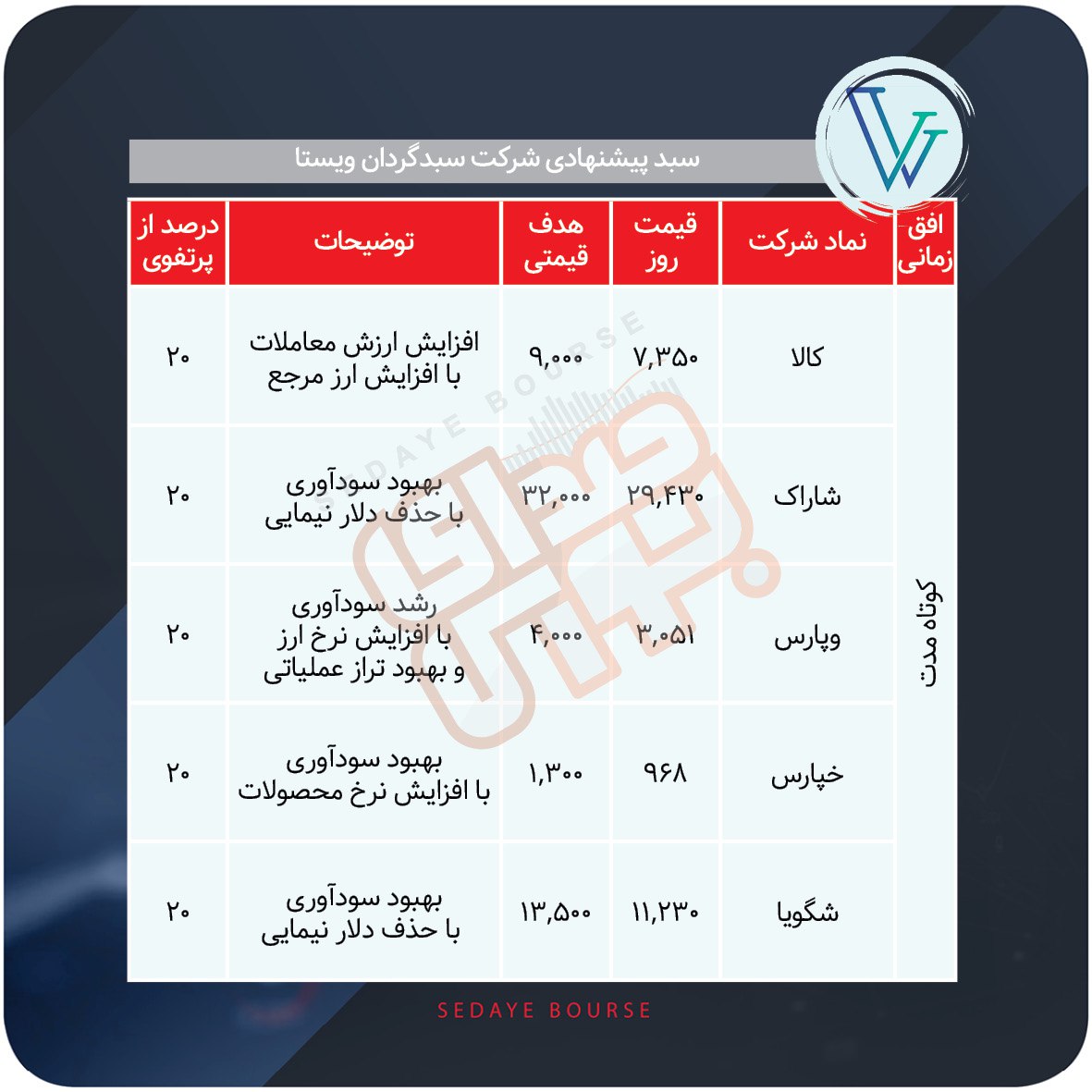 سبد پیشنهادی شرکت سبدگردان ویستا

| افق زمانی | نماد شرکت | قیمت روز | هدف قیمتی | توضیحات | درصد از پرتفوی |
|---|---|---|---|---|---|
| کوتاه مدت | کالا | ۷,۳۵۰ | ۹,۰۰۰ | افزایش ارزش معاملات با افزایش ارز مرجع | ۲۰ |
| | شاراک | ۲۹,۴۳۰ | ۳۲,۰۰۰ | بهبود سودآوری با حذف دلار نیمایی | ۲۰ |
| | وپارس | ۳,۰۵۱ | ۴,۰۰۰ | رشد سودآوری با افزایش نرخ ارز و بهبود تراز عملیاتی | ۲۰ |
| | خپارس | ۹۶۸ | ۱,۳۰۰ | بهبود سودآوری با افزایش نرخ محصولات | ۲۰ |
| | شگویا | ۱۱,۲۳۰ | ۱۳,۵۰۰ | بهبود سودآوری با حذف دلار نیمایی | ۲۰ |

SEDAYE BOURSE

SEDAYE BOURSE